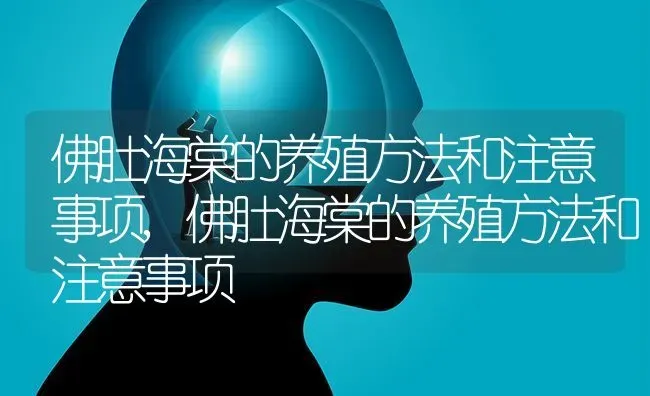 佛肚海棠的养殖方法和注意事项，佛肚海棠的养殖方法和注意事项